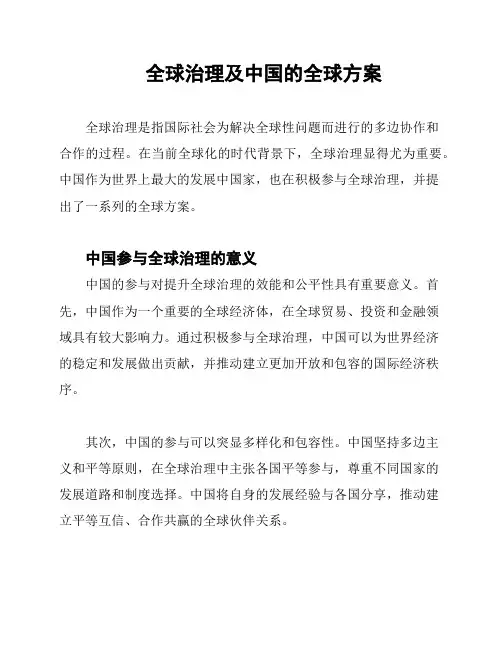 全球治理及中国的全球方案

全球治理是指国际社会为解决全球性问题而进行的多边协作和合作的过程。在当前全球化的时代背景下，全球治理显得尤为重要。中国作为世界上最大的发展中国家，也在积极参与全球治理，并提出了一系列的全球方案。

中国参与全球治理的意义

中国的参与对提升全球治理的效能和公平性具有重要意义。首先，中国作为一个重要的全球经济体，在全球贸易、投资和金融领域具有较大影响力。通过积极参与全球治理，中国可以为世界经济的稳定和发展做出贡献，并推动建立更加开放和包容的国际经济秩序。

其次，中国的参与可以突显多样化和包容性。中国坚持多边主义和平等原则，在全球治理中主张各国平等参与，尊重不同国家的发展道路和制度选择。中国将自身的发展经验与各国分享，推动建立平等互信、合作共赢的全球伙伴关系。